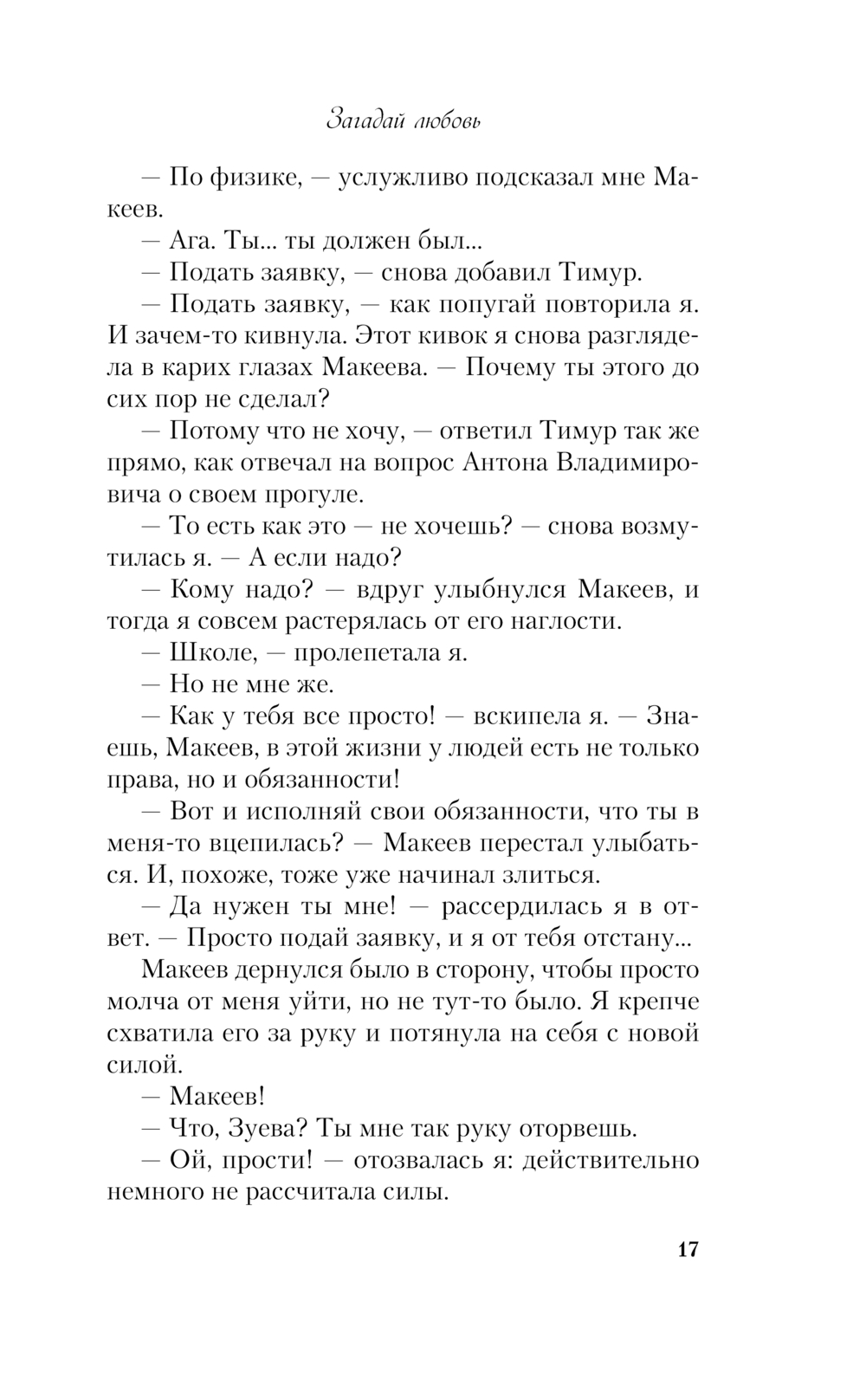 Загадай любовь

— По физике, — услужливо подсказал мне Макеев.

— Ага. Ты... ты должен был...

— Подать заявку, — снова добавил Тимур.

— Подать заявку, — как попугай повторила я. И зачем-то кивнула. Этот кивок я снова разглядела в карих глазах Макеева. — Почему ты этого до сих пор не сделал?

— Потому что не хочу, — ответил Тимур так же прямо, как отвечал на вопрос Антона Владимировича о своем прогуле.

— То есть как это — не хочешь? — снова возмутилась я. — А если надо?

— Кому надо? — вдруг улыбнулся Макеев, и тогда я совсем растерялась от его наглости.

— Школе, — пролепетала я.

— Но не мне же.

— Как у тебя все просто! — вскипела я. — Знаешь, Макеев, в этой жизни у людей есть не только права, но и обязанности!

— Вот и исполняй свои обязанности, что ты в меня-то вцепилась? — Макеев перестал улыбаться. И, похоже, тоже уже начинал злиться.

— Да нужен ты мне! — рассердилась я в ответ. — Просто подай заявку, и я от тебя отстану...

Макеев дернулся было в сторону, чтобы просто молча от меня уйти, но не тут-то было. Я крепче схватила его за руку и потянула на себя с новой силой.

— Макеев!

— Что, Зуева? Ты мне так руку оторвешь.

— Ой, прости! — отозвалась я: действительно немного не рассчитала силы.

17